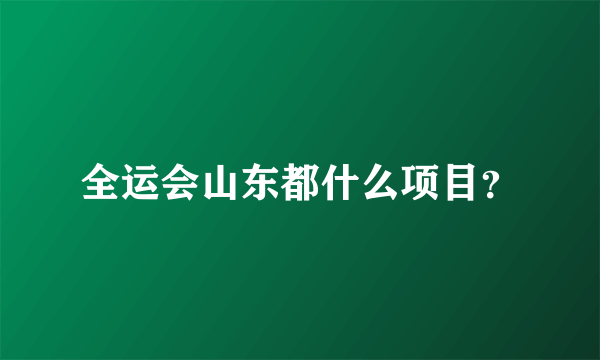 全运会山东都什么项目?